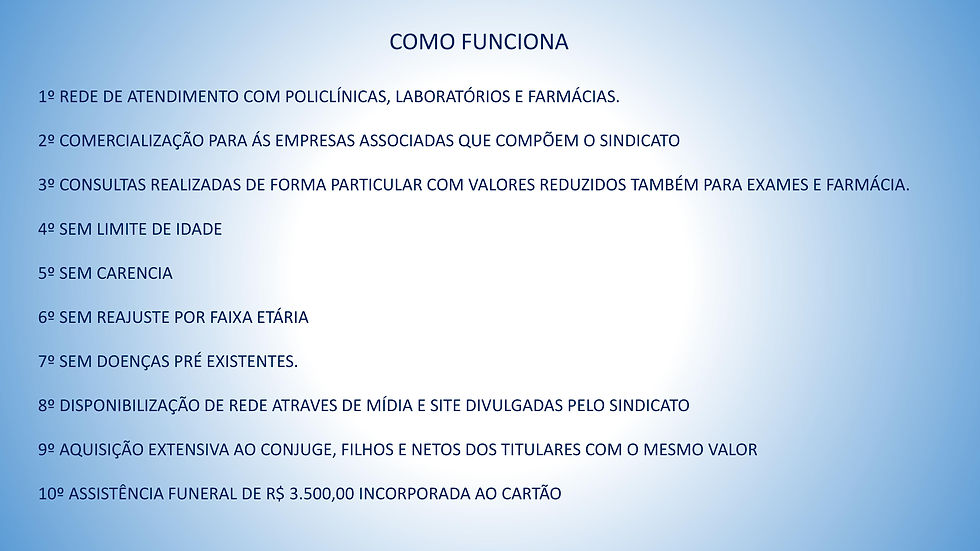 COMO FUNCIONA

1º REDE DE ATENDIMENTO COM POLICLÍNICAS, LABORATÓRIOS E FARMÁCIAS.

2º COMERCIALIZAÇÃO PARA ÁS EMPRESAS ASSOCIADAS QUE COMPÕEM O SINDICATO

3º CONSULTAS REALIZADAS DE FORMA PARTICULAR COM VALORES REDUZIDOS TAMBÉM PARA EXAMES E FARMÁCIA.

4º SEM LIMITE DE IDADE

5º SEM CARENCIA

6º SEM REAJUSTE POR FAIXA ETÁRIA

7º SEM DOENÇAS PRÉ EXISTENTES.

8º DISPONIBILIZAÇÃO DE REDE ATRAVES DE MÍDIA E SITE DIVULGADAS PELO SINDICATO

9º AQUISIÇÃO EXTENSIVA AO CONJUGE, FILHOS E NETOS DOS TITULARES COM O MESMO VALOR

10º ASSISTÊNCIA FUNERAL DE R$ 3.500,00 INCORPORADA AO CARTÃO